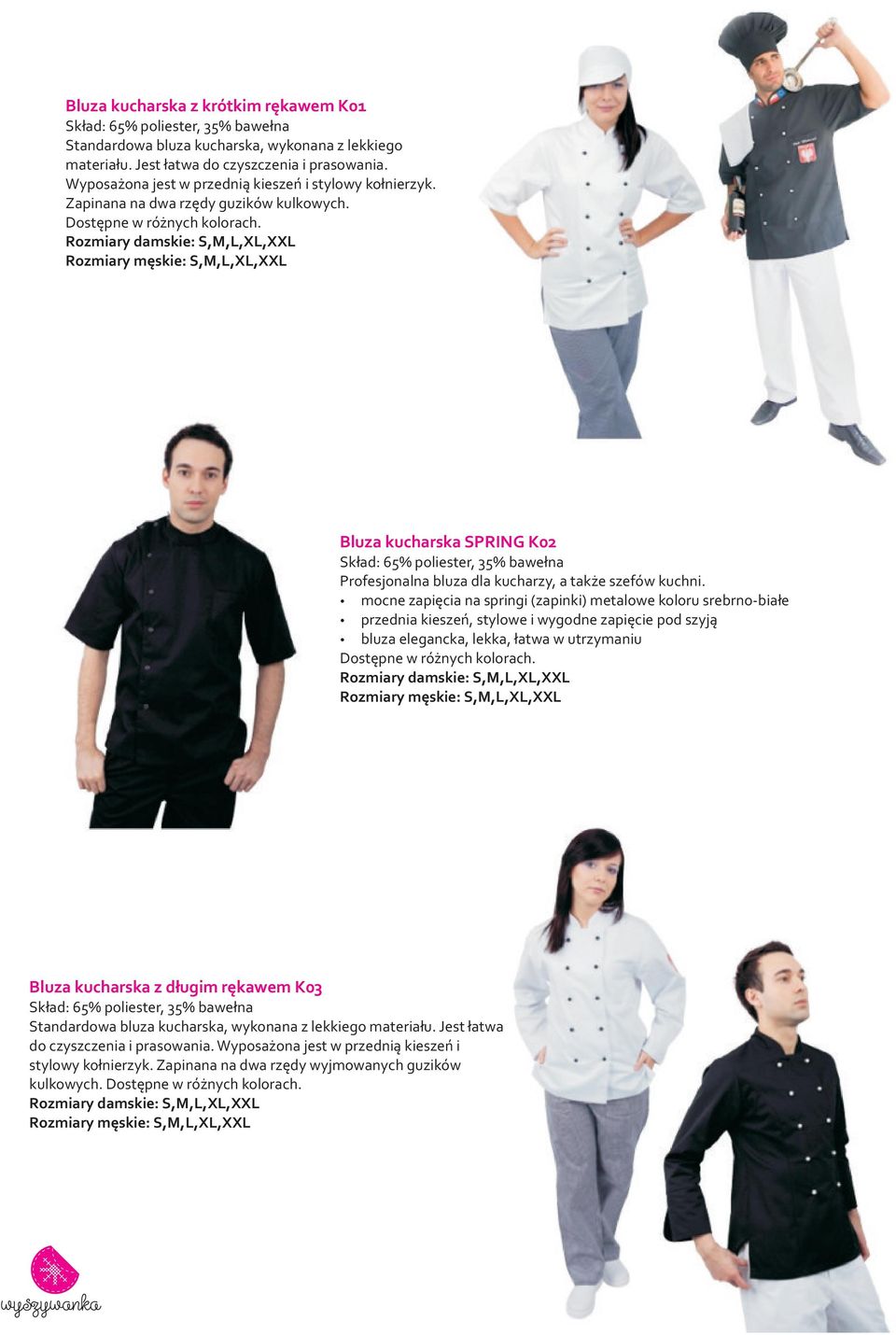 Bluza kucharska z krótkim rękawem K01
Skład: 65% poliester, 35% bawełna
Standardowa bluza kucharska, wykonana z lekkiego materiału. Jest łatwa do czyszczenia i prasowania. Wyposażona jest w przednią kieszeń i stylowy kołnierzyk. Zapinana na dwa rzędy guzików kulkowych. Dostępne w różnych kolorach.
Rozmiary damskie: S,M,L,XL,XXL
Rozmiary męskie: S,M,L,XL,XXL

Bluza kucharska SPRING K02
Skład: 65% poliester, 35% bawełna
Profesjonalna bluza dla kucharzy, a także szefów kuchni.
• mocne zapięcia na springi (zapinki) metalowe koloru srebrno-białe
• przednia kieszeń, stylowe i wygodne zapięcie pod szyją
• bluza elegancka, lekka, łatwa w utrzymaniu
Dostępne w różnych kolorach.
Rozmiary damskie: S,M,L,XL,XXL
Rozmiary męskie: S,M,L,XL,XXL

Bluza kucharska z długim rękawem K03
Skład: 65% poliester, 35% bawełna
Standardowa bluza kucharska, wykonana z lekkiego materiału. Jest łatwa do czyszczenia i prasowania. Wyposażona jest w przednią kieszeń i stylowy kołnierzyk. Zapinana na dwa rzędy wyjmowanych guzików kulkowych. Dostępne w różnych kolorach.
Rozmiary damskie: S,M,L,XL,XXL
Rozmiary męskie: S,M,L,XL,XXL

wyszywanka